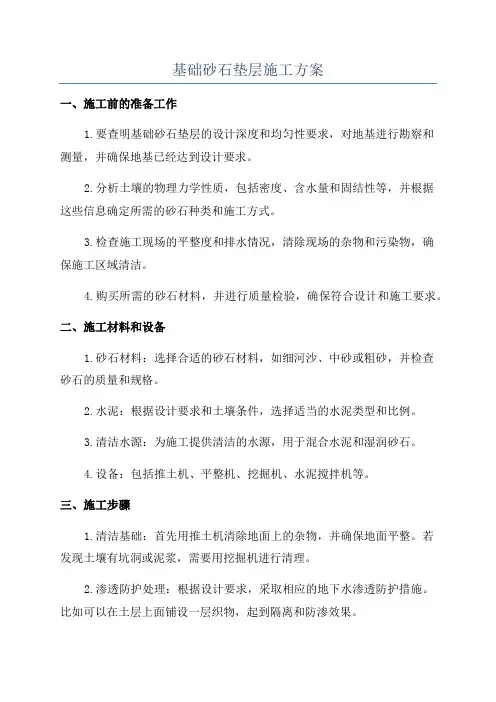 基础砂石垫层施工方案

一、施工前的准备工作

1. 要查明基础砂石垫层的设计深度和均匀性要求，对地基进行勘察和测量，并确保地基已经达到设计要求。

2. 分析土壤的物理力学性质，包括密度、含水量和固结性等，并根据这些信息确定所需的砂石种类和施工方式。

3. 检查施工现场的平整度和排水情况，清除现场的杂物和污染物，确保施工区域清洁。

4. 购买所需的砂石材料，并进行质量检验，确保符合设计和施工要求。

二、施工材料和设备

1. 砂石材料：选择合适的砂石材料，如细河沙、中砂或粗砂，并检查砂石的质量和规格。

2. 水泥：根据设计要求和土壤条件，选择适当的水泥类型和比例。

3. 清洁水源：为施工提供清洁的水源，用于混合水泥和湿润砂石。

4. 设备：包括推土机、平整机、挖掘机、水泥搅拌机等。

三、施工步骤

1. 清洁基础：首先用推土机清除地面上的杂物，并确保地面平整。若发现土壤有坑洞或泥浆，需要用挖掘机进行清理。

2. 渗透防护处理：根据设计要求，采取相应的地下水渗透防护措施。比如可以在土层上面铺设一层织物，起到隔离和防渗效果。